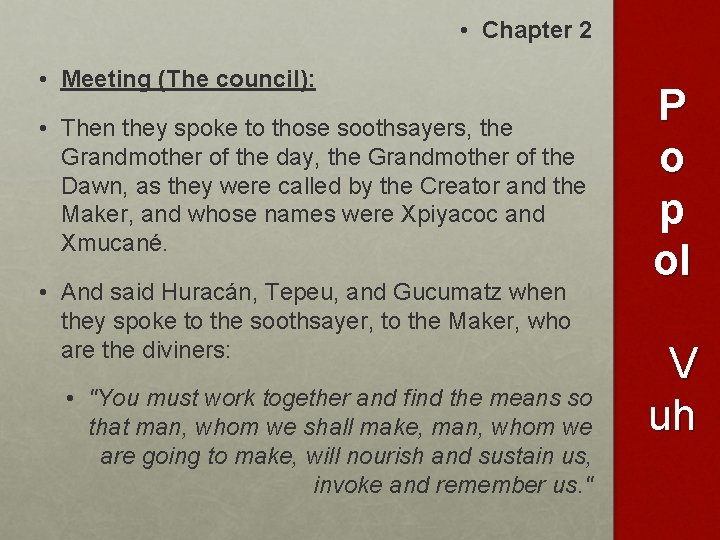 • Chapter 2

• Meeting (The council):

• Then they spoke to those soothsayers, the Grandmother of the day, the Grandmother of the Dawn, as they were called by the Creator and the Maker, and whose names were Xpiyacoc and Xmucané.

• And said Huracán, Tepeu, and Gucumatz when they spoke to the soothsayer, to the Maker, who are the diviners:

• "You must work together and find the means so that man, whom we shall make, man, whom we are going to make, will nourish and sustain us, invoke and remember us."

P
o
p
ol

V
uh